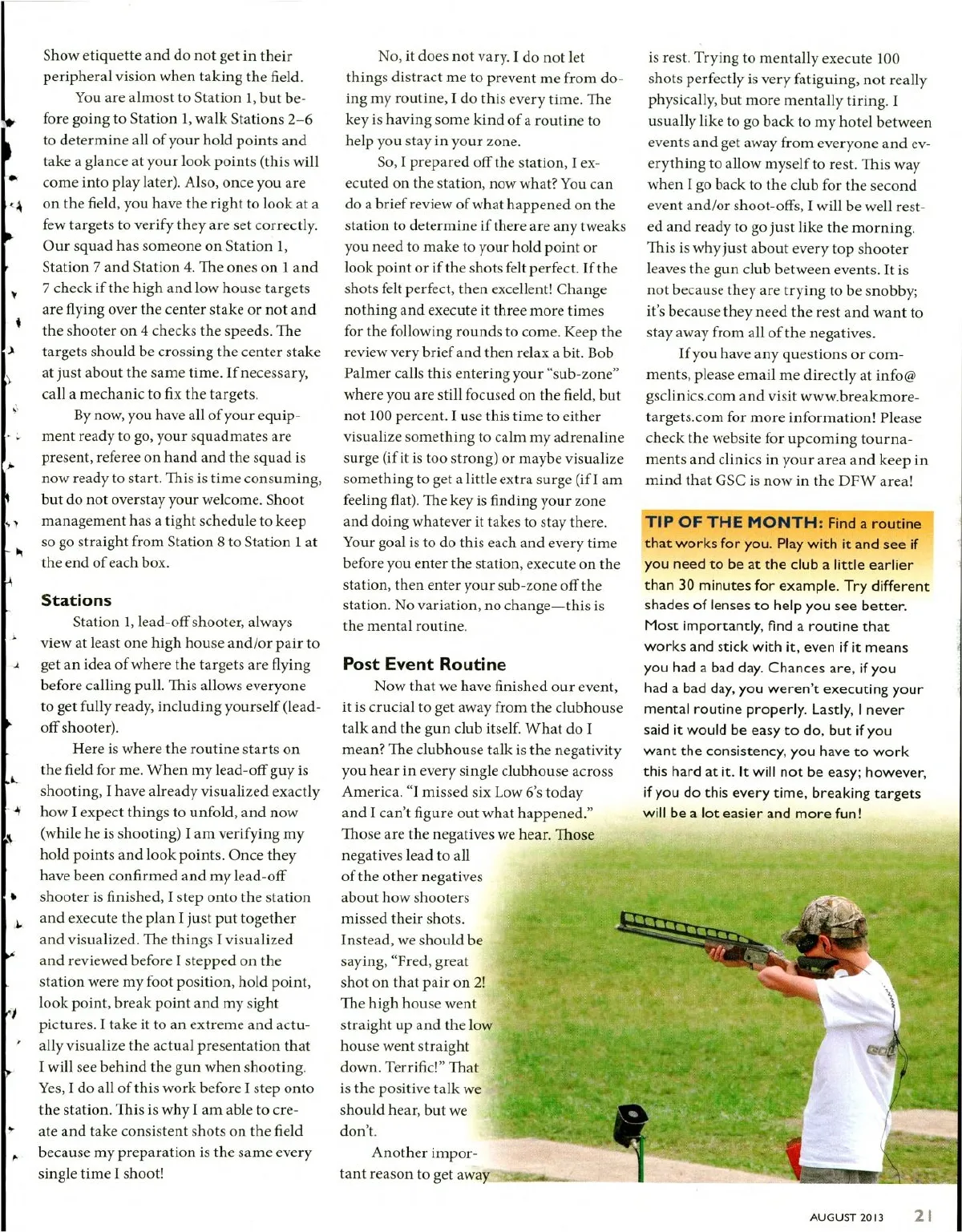 Show etiquette and do not get in their peripheral vision when taking the field.

You are almost to Station 1, but before going to Station 1, walk Stations 2–6 to determine all of your hold points and take a glance at your look points (this will come into play later). Also, once you are on the field, you have the right to look at a few targets to verify they are set correctly. Our squad has someone on Station 1, Station 7 and Station 4. The ones on 1 and 7 check if the high and low house targets are flying over the center stake or not and the shooter on 4 checks the speeds. The targets should be crossing the center stake at just about the same time. If necessary, call a mechanic to fix the targets.

By now, you have all of your equipment ready to go, your squadmates are present, referee on hand and the squad is now ready to start. This is time consuming, but do not overstay your welcome. Shoot management has a tight schedule to keep so go straight from Station 8 to Station 1 at the end of each box.

Stations

Station 1, lead-off shooter, always view at least one high house and/or pair to get an idea of where the targets are flying before calling pull. This allows everyone to get fully ready, including yourself (lead-off shooter).

Here is where the routine starts on the field for me. When my lead-off guy is shooting, I have already visualized exactly how I expect things to unfold, and now (while he is shooting) I am verifying my hold points and look points. Once they have been confirmed and my lead-off shooter is finished, I step onto the station and execute the plan I just put together and visualized. The things I visualized and reviewed before I stepped on the station were my foot position, hold point, look point, break point and my sight pictures. I take it to an extreme and actually visualize the actual presentation that I will see behind the gun when shooting. Yes, I do all of this work before I step onto the station. This is why I am able to create and take consistent shots on the field because my preparation is the same every single time I shoot!

No, it does not vary. I do not let things distract me to prevent me from doing my routine, I do this every time. The key is having some kind of a routine to help you stay in your zone.

So, I prepared off the station, I executed on the station, now what? You can do a brief review of what happened on the station to determine if there are any tweaks you need to make to your hold point or look point or if the shots felt perfect. If the shots felt perfect, then excellent! Change nothing and execute it three more times for the following rounds to come. Keep the review very brief and then relax a bit. Bob Palmer calls this entering your "sub-zone" where you are still focused on the field, but not 100 percent. I use this time to either visualize something to calm my adrenaline surge (if it is too strong) or maybe visualize something to get a little extra surge (if I am feeling flat). The key is finding your zone and doing whatever it takes to stay there. Your goal is to do this each and every time before you enter the station, execute on the station, then enter your sub-zone off the station. No variation, no change—this is the mental routine.

Post Event Routine

Now that we have finished our event, it is crucial to get away from the clubhouse talk and the gun club itself. What do I mean? The clubhouse talk is the negativity you hear in every single clubhouse across America. "I missed six Low 6's today and I can't figure out what happened." Those are the negatives we hear. Those negatives lead to all of the other negatives about how shooters missed their shots. Instead, we should be saying, "Fred, great shot on that pair on 2! The high house went straight up and the low house went straight down. Terrific!" That is the positive talk we should hear, but we don't.

Another important reason to get away is rest. Trying to mentally execute 100 shots perfectly is very fatiguing, not really physically, but more mentally tiring. I usually like to go back to my hotel between events and get away from everyone and everything to allow myself to rest. This way when I go back to the club for the second event and/or shoot-offs, I will be well rested and ready to go just like the morning. This is why just about every top shooter leaves the gun club between events. It is not because they are trying to be snobby; it's because they need the rest and want to stay away from all of the negatives.

If you have any questions or comments, please email me directly at info@gsclinics.com and visit www.breakmoretargets.com for more information! Please check the website for upcoming tournaments and clinics in your area and keep in mind that GSC is now in the DFW area!

TIP OF THE MONTH: Find a routine that works for you. Play with it and see if you need to be at the club a little earlier than 30 minutes for example. Try different shades of lenses to help you see better. Most importantly, find a routine that works and stick with it, even if it means you had a bad day. Chances are, if you had a bad day, you weren't executing your mental routine properly. Lastly, I never said it would be easy to do, but if you want the consistency, you have to work this hard at it. It will not be easy; however, if you do this every time, breaking targets will be a lot easier and more fun!

AUGUST 2013 21